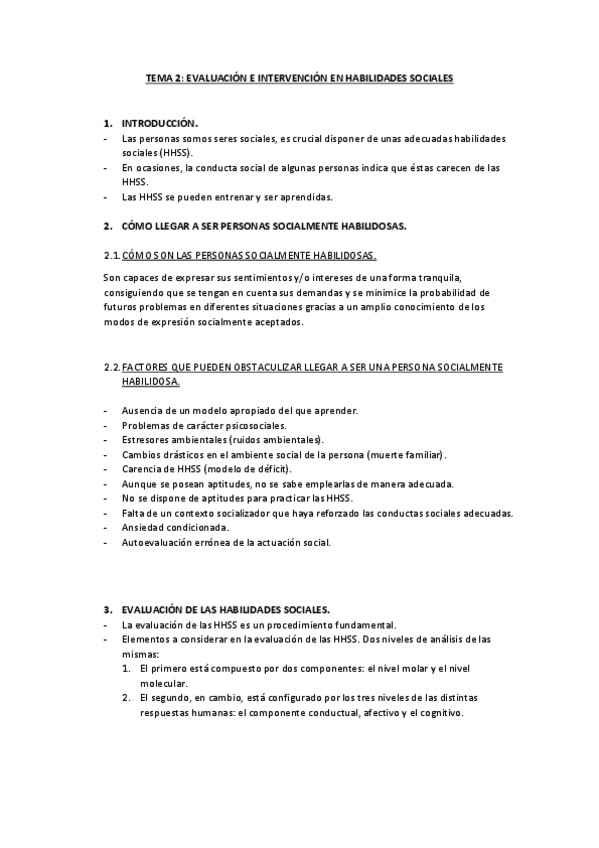 TEMA 2: EVALUACIÓN E INTERVENCIÓN EN HABILIDADES SOCIALES

1. INTRODUCCIÓN.
- Las personas somos seres sociales, es crucial disponer de unas adecuadas habilidades sociales (HHSS).
- En ocasiones, la conducta social de algunas personas indica que éstas carecen de las HHSS.
- Las HHSS se pueden entrenar y ser aprendidas.

2. CÓMO LLEGAR A SER PERSONAS SOCIALMENTE HABILIDOSAS.

2.1. CÓMO SON LAS PERSONAS SOCIALMENTE HABILIDOSAS.

Son capaces de expresar sus sentimientos y/o intereses de una forma tranquila, consiguiendo que se tengan en cuenta sus demandas y se minimice la probabilidad de futuros problemas en diferentes situaciones gracias a un amplio conocimiento de los modos de expresión socialmente aceptados.

2.2. FACTORES QUE PUEDEN OBSTACULIZAR LLEGAR A SER UNA PERSONA SOCIALMENTE HABILIDOSA.

- Ausencia de un modelo apropiado del que aprender.
- Problemas de carácter psicosociales.
- Estresores ambientales (ruidos ambientales).
- Cambios drásticos en el ambiente social de la persona (muerte familiar).
- Carencia de HHSS (modelo de déficit).
- Aunque se posean aptitudes, no se sabe emplearlas de manera adecuada.
- No se dispone de aptitudes para practicar las HHSS.
- Falta de un contexto socializador que haya reforzado las conductas sociales adecuadas.
- Ansiedad condicionada.
- Autoevaluación errónea de la actuación social.

3. EVALUACIÓN DE LAS HABILIDADES SOCIALES.
- La evaluación de las HHSS es un procedimiento fundamental.
- Elementos a considerar en la evaluación de las HHSS. Dos niveles de análisis de las mismas:
1. El primero está compuesto por dos componentes: el nivel molar y el nivel molecular.
2. El segundo, en cambio, está configurado por los tres niveles de las distintas respuestas humanas: el componente conductual, afectivo y el cognitivo.